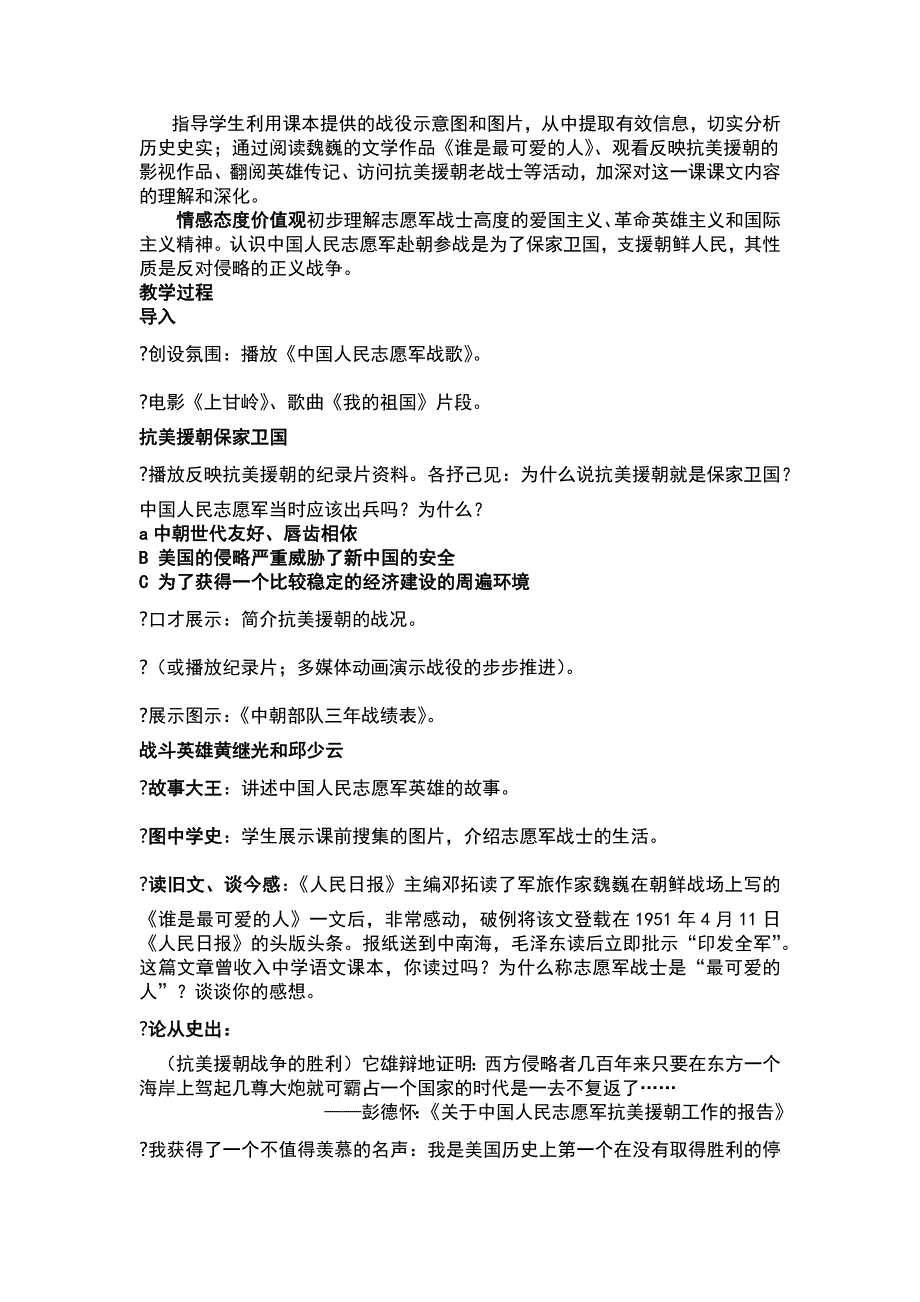 指导学生利用课本提供的战役示意图和图片，从中提取有效信息，切实分析历史史实；通过阅读魏巍的文学作品《谁是最可爱的人》、观看反映抗美援朝的影视作品、翻阅英雄传记、访问抗美援朝老战士等活动，加深对这一课课文内容的理解和深化。

情感态度价值观初步理解志愿军战士高度的爱国主义、革命英雄主义和国际主义精神。认识中国人民志愿军赴朝参战是为了保家卫国，支援朝鲜人民，其性质是反对侵略的正义战争。

教学过程

导入

?创设氛围：播放《中国人民志愿军战歌》。

?电影《上甘岭》、歌曲《我的祖国》片段。

抗美援朝保家卫国

?播放反映抗美援朝的纪录片资料。各抒己见：为什么说抗美援朝就是保家卫国？

中国人民志愿军当时应该出兵吗？为什么？

a 中朝世代友好、唇齿相依

B 美国的侵略严重威胁了新中国的安全

C 为了获得一个比较稳定的经济建设的周遍环境

?口才展示：简介抗美援朝的战况。

?（或播放纪录片；多媒体动画演示战役的步步推进）。

?展示图示：《中朝部队三年战绩表》。

战斗英雄黄继光和邱少云

?故事大王：讲述中国人民志愿军英雄的故事。

?图中学史：学生展示课前搜集的图片，介绍志愿军战士的生活。

?读旧文、谈今感：《人民日报》主编邓拓读了军旅作家魏巍在朝鲜战场上写的《谁是最可爱的人》一文后，非常感动，破例将该文登载在 1951 年 4 月 11 日《人民日报》的头版头条。报纸送到中南海，毛泽东读后立即批示“印发全军”。这篇文章曾收入中学语文课本，你读过吗？为什么称志愿军战士是“最可爱的人”？谈谈你的感想。

?论从史出：

（抗美援朝战争的胜利）它雄辩地证明：西方侵略者几百年来只要在东方一个海岸上驾起几尊大炮就可霸占一个国家的时代是一去不复返了……

——彭德怀：《关于中国人民志愿军抗美援朝工作的报告》

?我获得了一个不值得羡慕的名声：我是美国历史上第一个在没有取得胜利的停